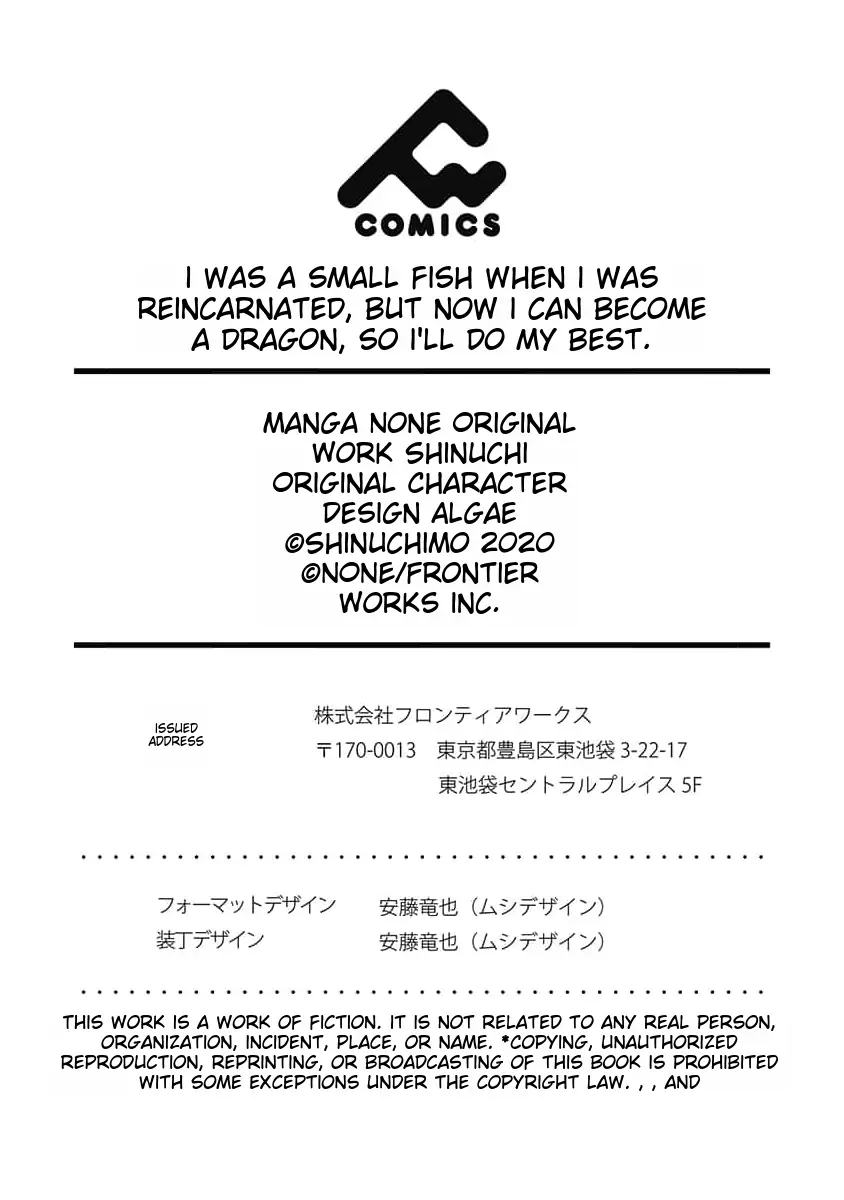 COMICS

I WAS A SMALL FISH WHEN I WAS REINCARNATED, BUT NOW I CAN BECOME A DRAGON, SO I'LL DO MY BEST.

MANGA NONE ORIGINAL WORK SHINUCHI ORIGINAL CHARACTER DESIGN ALGAE ©SHINUCHIMO 2020 ©NONE/FRONTIER WORKS INC.

ISSUED
ADDRESS

株式会社フロンティアワークス
〒170-0013 東京都豊島区東池袋3-22-17
東池袋セントラルプレイス5F

フォーマットデザイン 安藤竜也（ムシデザイン）
装丁デザイン 安藤竜也（ムシデザイン）

THIS WORK IS A WORK OF FICTION. IT IS NOT RELATED TO ANY REAL PERSON, ORGANIZATION, INCIDENT, PLACE, OR NAME. *COPYING, UNAUTHORIZED REPRODUCTION, REPRINTING, OR BROADCASTING OF THIS BOOK IS PROHIBITED WITH SOME EXCEPTIONS UNDER THE COPYRIGHT LAW. , , AND